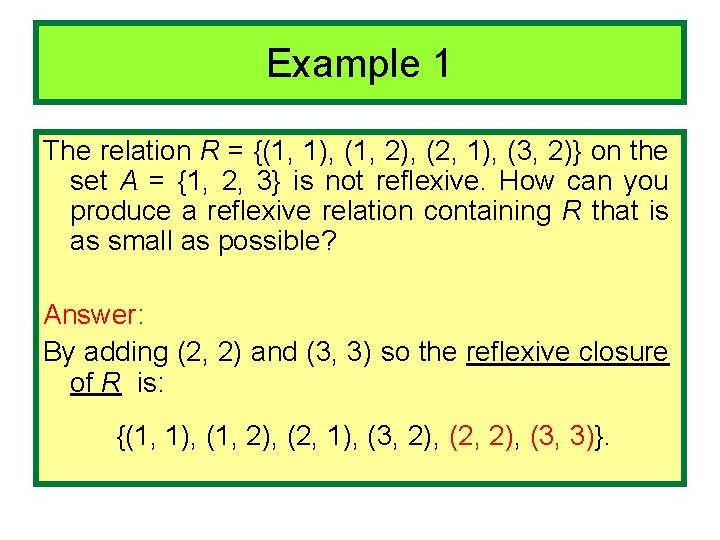 Example 1

The relation $R = \{(1, 1), (1, 2), (2, 1), (3, 2)\}$ on the set $A = \{1, 2, 3\}$ is not reflexive. How can you produce a reflexive relation containing R that is as small as possible?

Answer:

By adding (2, 2) and (3, 3) so the reflexive closure of R is:

$\{(1, 1), (1, 2), (2, 1), (3, 2), (2, 2), (3, 3)\}$.